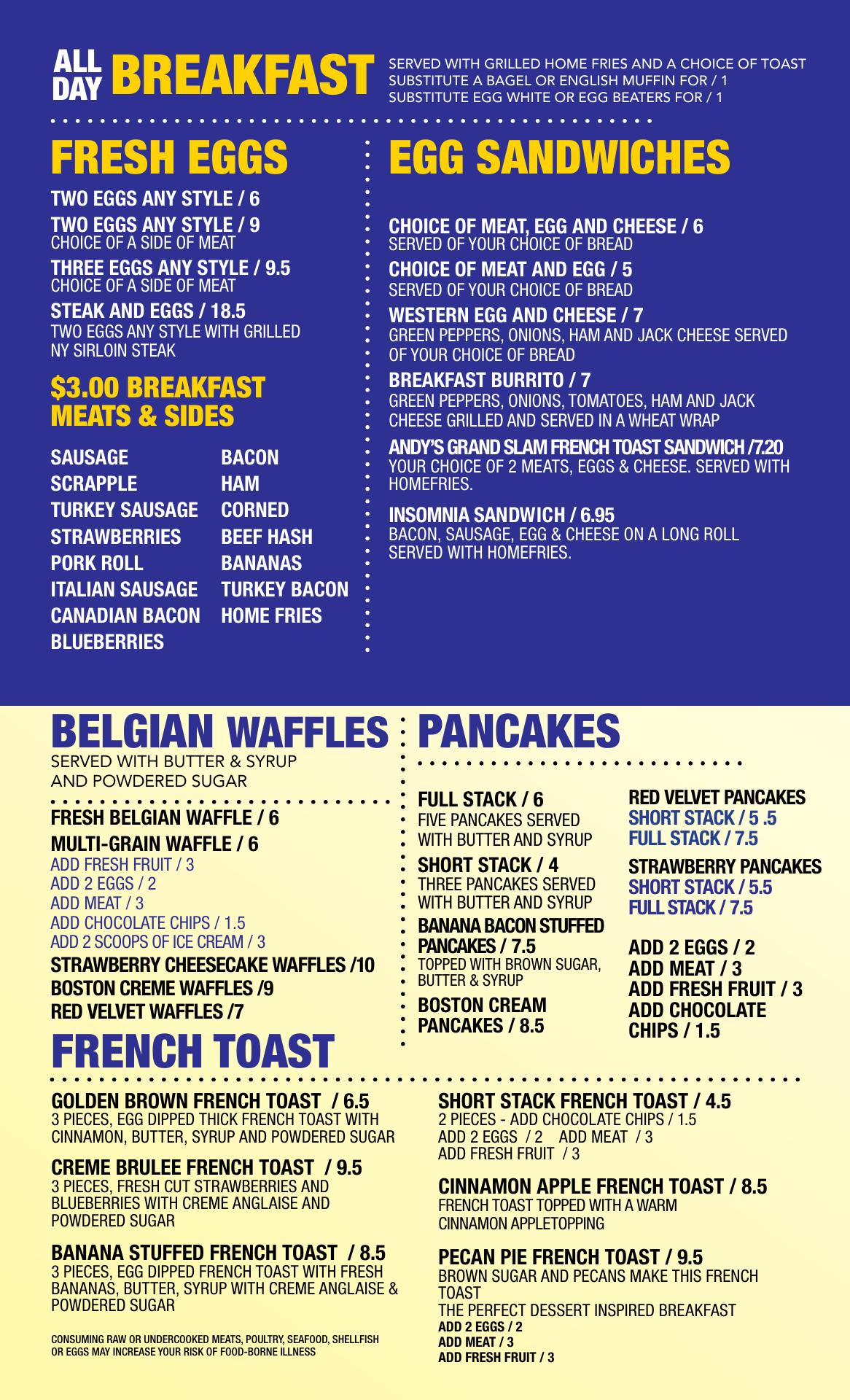 ALL DAY BREAKFAST

SERVED WITH GRILLED HOME FRIES AND A CHOICE OF TOAST
SUBSTITUTE A BAGEL OR ENGLISH MUFFIN FOR / 1
SUBSTITUTE EGG WHITE OR EGG BEATERS FOR / 1

FRESH EGGS

TWO EGGS ANY STYLE / 6

TWO EGGS ANY STYLE / 9
CHOICE OF A SIDE OF MEAT

THREE EGGS ANY STYLE / 9.5
CHOICE OF A SIDE OF MEAT

STEAK AND EGGS / 18.5
TWO EGGS ANY STYLE WITH GRILLED NY SIRLOIN STEAK

$3.00 BREAKFAST MEATS & SIDES

SAUSAGE
SCRAPPLE
TURKEY SAUSAGE
STRAWBERRIES
PORK ROLL
ITALIAN SAUSAGE
CANADIAN BACON
BLUEBERRIES

BACON
HAM
CORNED
BEEF HASH
BANANAS
TURKEY BACON
HOME FRIES

EGG SANDWICHES

CHOICE OF MEAT, EGG AND CHEESE / 6
SERVED OF YOUR CHOICE OF BREAD

CHOICE OF MEAT AND EGG / 5
SERVED OF YOUR CHOICE OF BREAD

WESTERN EGG AND CHEESE / 7
GREEN PEPPERS, ONIONS, HAM AND JACK CHEESE SERVED OF YOUR CHOICE OF BREAD

BREAKFAST BURRITO / 7
GREEN PEPPERS, ONIONS, TOMATOES, HAM AND JACK CHEESE GRILLED AND SERVED IN A WHEAT WRAP

ANDY'S GRAND SLAM FRENCH TOAST SANDWICH /7.20
YOUR CHOICE OF 2 MEATS, EGGS & CHEESE. SERVED WITH HOMEFRIES.

INSOMNIA SANDWICH / 6.95
BACON, SAUSAGE, EGG & CHEESE ON A LONG ROLL SERVED WITH HOMEFRIES.

BELGIAN WAFFLES
SERVED WITH BUTTER & SYRUP AND POWDERED SUGAR

FRESH BELGIAN WAFFLE / 6
MULTI-GRAIN WAFFLE / 6
ADD FRESH FRUIT / 3
ADD 2 EGGS / 2
ADD MEAT / 3
ADD CHOCOLATE CHIPS / 1.5
ADD 2 SCOOPS OF ICE CREAM / 3
STRAWBERRY CHEESECAKE WAFFLES /10
BOSTON CREME WAFFLES /9
RED VELVET WAFFLES /7

PANCAKES

FULL STACK / 6
FIVE PANCAKES SERVED WITH BUTTER AND SYRUP

SHORT STACK / 4
THREE PANCAKES SERVED WITH BUTTER AND SYRUP

BANANA BACON STUFFED PANCAKES / 7.5
TOPPED WITH BROWN SUGAR, BUTTER & SYRUP

BOSTON CREAM PANCAKES / 8.5

RED VELVET PANCAKES
SHORT STACK / 5 .5
FULL STACK / 7.5

STRAWBERRY PANCAKES
SHORT STACK / 5.5
FULL STACK / 7.5

ADD 2 EGGS / 2
ADD MEAT / 3
ADD FRESH FRUIT / 3
ADD CHOCOLATE CHIPS / 1.5

FRENCH TOAST

GOLDEN BROWN FRENCH TOAST / 6.5
3 PIECES, EGG DIPPED THICK FRENCH TOAST WITH CINNAMON, BUTTER, SYRUP AND POWDERED SUGAR

CREME BRULEE FRENCH TOAST / 9.5
3 PIECES, FRESH CUT STRAWBERRIES AND BLUEBERRIES WITH CREME ANGLAISE AND POWDERED SUGAR

BANANA STUFFED FRENCH TOAST / 8.5
3 PIECES, EGG DIPPED FRENCH TOAST WITH FRESH BANANAS, BUTTER, SYRUP WITH CREME ANGLAISE & POWDERED SUGAR

CONSUMING RAW OR UNDERCOOKED MEATS, POULTRY, SEAFOOD, SHELLFISH OR EGGS MAY INCREASE YOUR RISK OF FOOD-BORNE ILLNESS

SHORT STACK FRENCH TOAST / 4.5
2 PIECES - ADD CHOCOLATE CHIPS / 1.5
ADD 2 EGGS / 2 ADD MEAT / 3
ADD FRESH FRUIT / 3

CINNAMON APPLE FRENCH TOAST / 8.5
FRENCH TOAST TOPPED WITH A WARM CINNAMON APPLETOPPING

PECAN PIE FRENCH TOAST / 9.5
BROWN SUGAR AND PECANS MAKE THIS FRENCH TOAST
THE PERFECT DESSERT INSPIRED BREAKFAST
ADD 2 EGGS / 2
ADD MEAT / 3
ADD FRESH FRUIT / 3